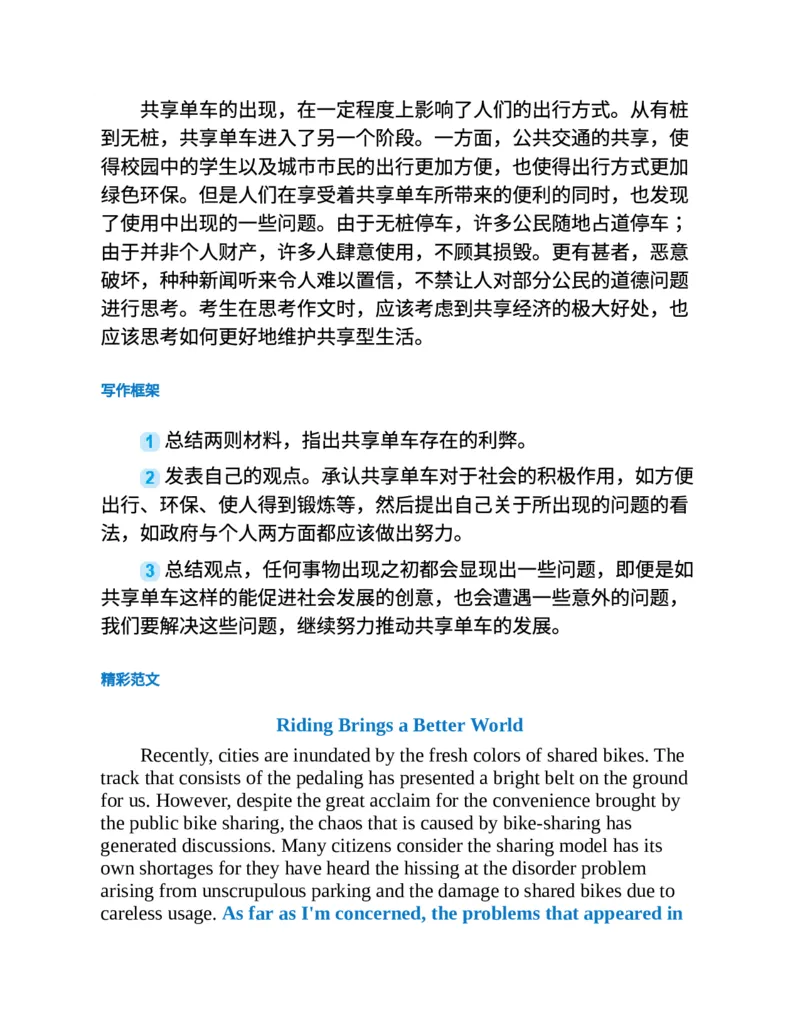 共享单车的出现，在一定程度上影响了人们的出行方式。从有桩到无桩，共享单车进入了另一个阶段。一方面，公共交通的共享，使得校园中的学生以及城市市民的出行更加方便，也使得出行方式更加绿色环保。但是人们在享受着共享单车所带来的便利的同时，也发现了使用中出现的一些问题。由于无桩停车，许多公民随地占道停车；由于并非个人财产，许多人肆意使用，不顾其损毁。更有甚者，恶意破坏，种种新闻听来令人难以置信，不禁让人对部分公民的道德问题进行思考。考生在思考作文时，应该考虑到共享经济的极大好处，也应该思考如何更好地维护共享型生活。

写作框架

1 总结两则材料，指出共享单车存在的利弊。

2 发表自己的观点。承认共享单车对于社会的积极作用，如方便出行、环保、使人得到锻炼等，然后提出自己关于所出现的问题的看法，如政府与个人两方面都应该做出努力。

3 总结观点，任何事物出现之初都会显现出一些问题，即便是如共享单车这样的能促进社会发展的创意，也会遭遇一些意外的问题，我们要解决这些问题，继续努力推动共享单车的发展。

精彩范文

Riding Brings a Better World

Recently, cities are inundated by the fresh colors of shared bikes. The track that consists of the pedaling has presented a bright belt on the ground for us. However, despite the great acclaim for the convenience brought by the public bike sharing, the chaos that is caused by bike-sharing has generated discussions. Many citizens consider the sharing model has its own shortages for they have heard the hissing at the disorder problem arising from unscrupulous parking and the damage to shared bikes due to careless usage. As far as I'm concerned, the problems that appeared in